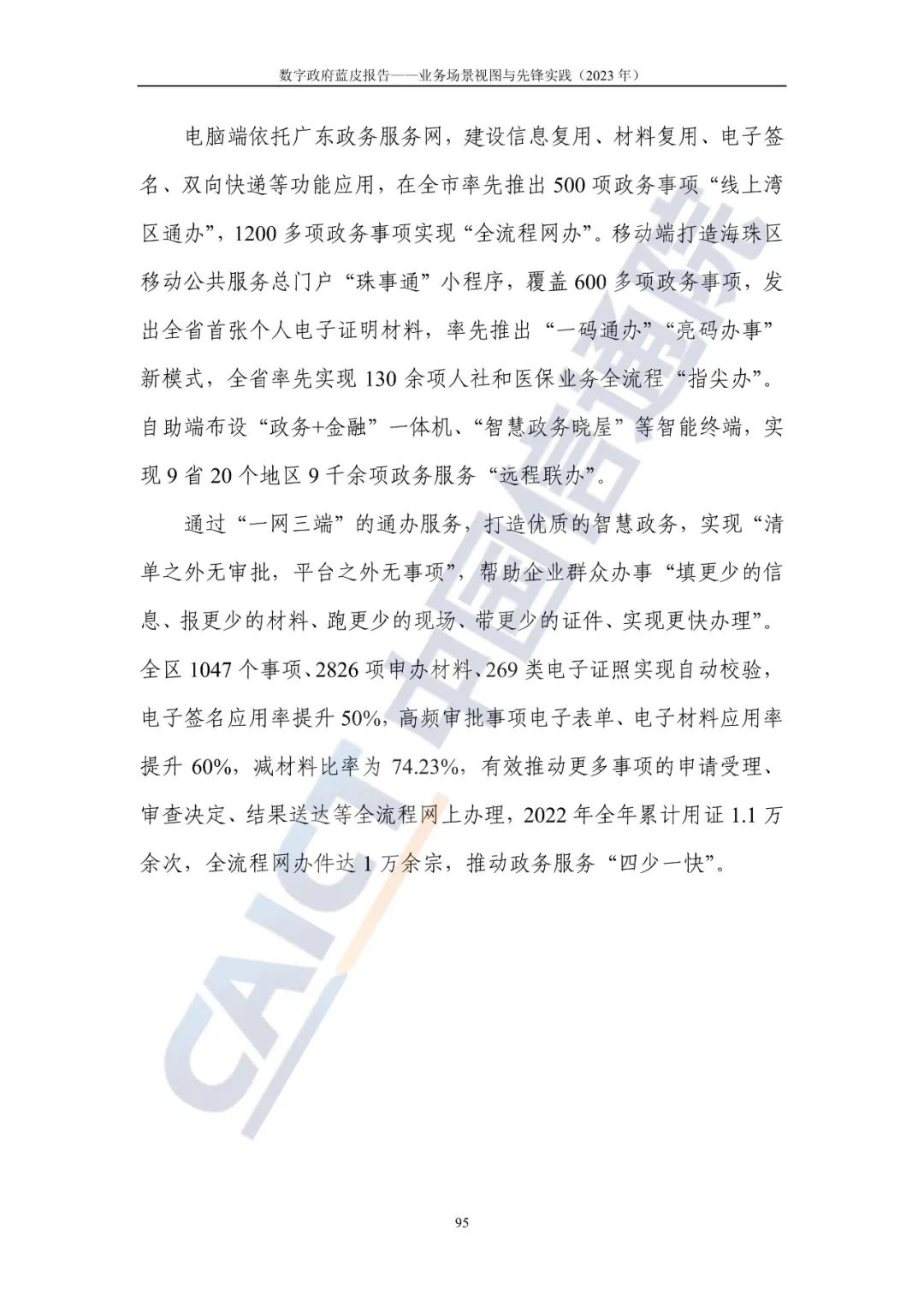 数字政府蓝皮报告——业务场景视图与先锋实践（2023 年）

电脑端依托广东政务服务网，建设信息复用、材料复用、电子签名、双向快递等功能应用，在全市率先推出 500 项政务事项“线上湾区通办”，1200 多项政务事项实现“全流程网办”。移动端打造海珠区移动公共服务总门户“珠事通”小程序，覆盖 600 多项政务事项，发出全省首张个人电子证明材料，率先推出“一码通办”“亮码办事”新模式，全省率先实现 130 余项人社和医保业务全流程“指尖办”。自助端布设“政务+金融”一体机、“智慧政务晓屋”等智能终端，实现 9 省 20 个地区 9 千余项政务服务“远程联办”。

通过“一网三端”的通办服务，打造优质的智慧政务，实现“清单之外无审批，平台之外无事项”，帮助企业群众办事“填更少的信息、报更少的材料、跑更少的现场、带更少的证件、实现更快办理”。全区 1047 个事项、2826 项申办材料、269 类电子证照实现自动校验，电子签名应用率提升 50%，高频审批事项电子表单、电子材料应用率提升 60%，减材料比率为 74.23%，有效推动更多事项的申请受理、审查决定、结果送达等全流程网上办理，2022 年全年累计用证 1.1 万余次，全流程网办件达 1 万余宗，推动政务服务“四少一快”。

CAICT 中国信通院

95